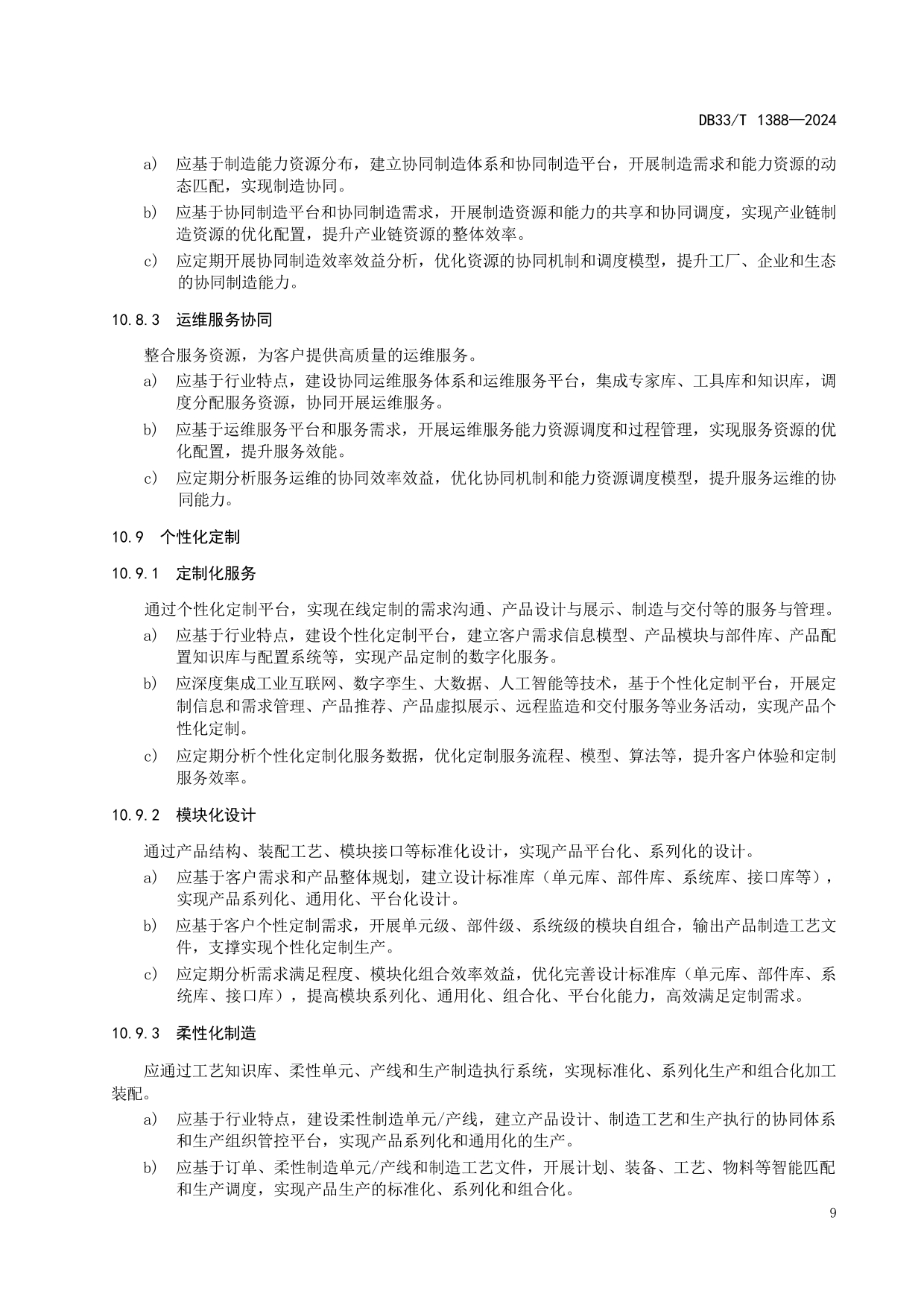 DB33/T 1388—2024

a) 应基于制造能力资源分布，建立协同制造体系和协同制造平台，开展制造需求和能力资源的动态匹配，实现制造协同。

b) 应基于协同制造平台和协同制造需求，开展制造资源和能力的共享和协同调度，实现产业链制造资源的优化配置，提升产业链资源的整体效率。

c) 应定期开展协同制造效率效益分析，优化资源的协同机制和调度模型，提升工厂、企业和生态的协同制造能力。

10.8.3 运维服务协同

整合服务资源，为客户提供高质量的运维服务。

a) 应基于行业特点，建设协同运维服务体系和运维服务平台，集成专家库、工具库和知识库，调度分配服务资源，协同开展运维服务。

b) 应基于运维服务平台和服务需求，开展运维服务能力资源调度和过程管理，实现服务资源的优化配置，提升服务效能。

c) 应定期分析服务运维的协同效率效益，优化协同机制和能力资源调度模型，提升服务运维的协同能力。

10.9 个性化定制

10.9.1 定制化服务

通过个性化定制平台，实现在线定制的需求沟通、产品设计与展示、制造与交付等的服务与管理。

a) 应基于行业特点，建设个性化定制平台，建立客户需求信息模型、产品模块与部件库、产品配置知识库与配置系统等，实现产品定制的数字化服务。

b) 应深度集成工业互联网、数字孪生、大数据、人工智能等技术，基于个性化定制平台，开展定制信息和需求管理、产品推荐、产品虚拟展示、远程监造和交付服务等业务活动，实现产品个性化定制。

c) 应定期分析个性化定制化服务数据，优化定制服务流程、模型、算法等，提升客户体验和定制服务效率。

10.9.2 模块化设计

通过产品结构、装配工艺、模块接口等标准化设计，实现产品平台化、系列化的设计。

a) 应基于客户需求和产品整体规划，建立设计标准库（单元库、部件库、系统库、接口库等），实现产品系列化、通用化、平台化设计。

b) 应基于客户个性定制需求，开展单元级、部件级、系统级的模块自组合，输出产品制造工艺文件，支撑实现个性化定制生产。

c) 应定期分析需求满足程度、模块化组合效率效益，优化完善设计标准库（单元库、部件库、系统库、接口库），提高模块系列化、通用化、组合化、平台化能力，高效满足定制需求。

10.9.3 柔性化制造

应通过工艺知识库、柔性单元、产线和生产制造执行系统，实现标准化、系列化生产和组合化加工装配。

a) 应基于行业特点，建设柔性制造单元/产线，建立产品设计、制造工艺和生产执行的协同体系和生产组织管控平台，实现产品系列化和通用化的生产。

b) 应基于订单、柔性制造单元/产线和制造工艺文件，开展计划、装备、工艺、物料等智能匹配和生产调度，实现产品生产的标准化、系列化和组合化。

9